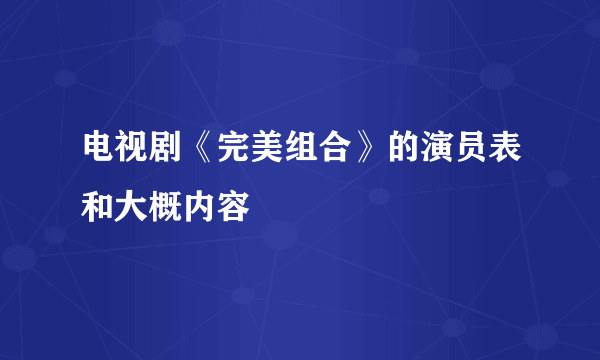 电视剧《完美组合》的演员表和大概内容